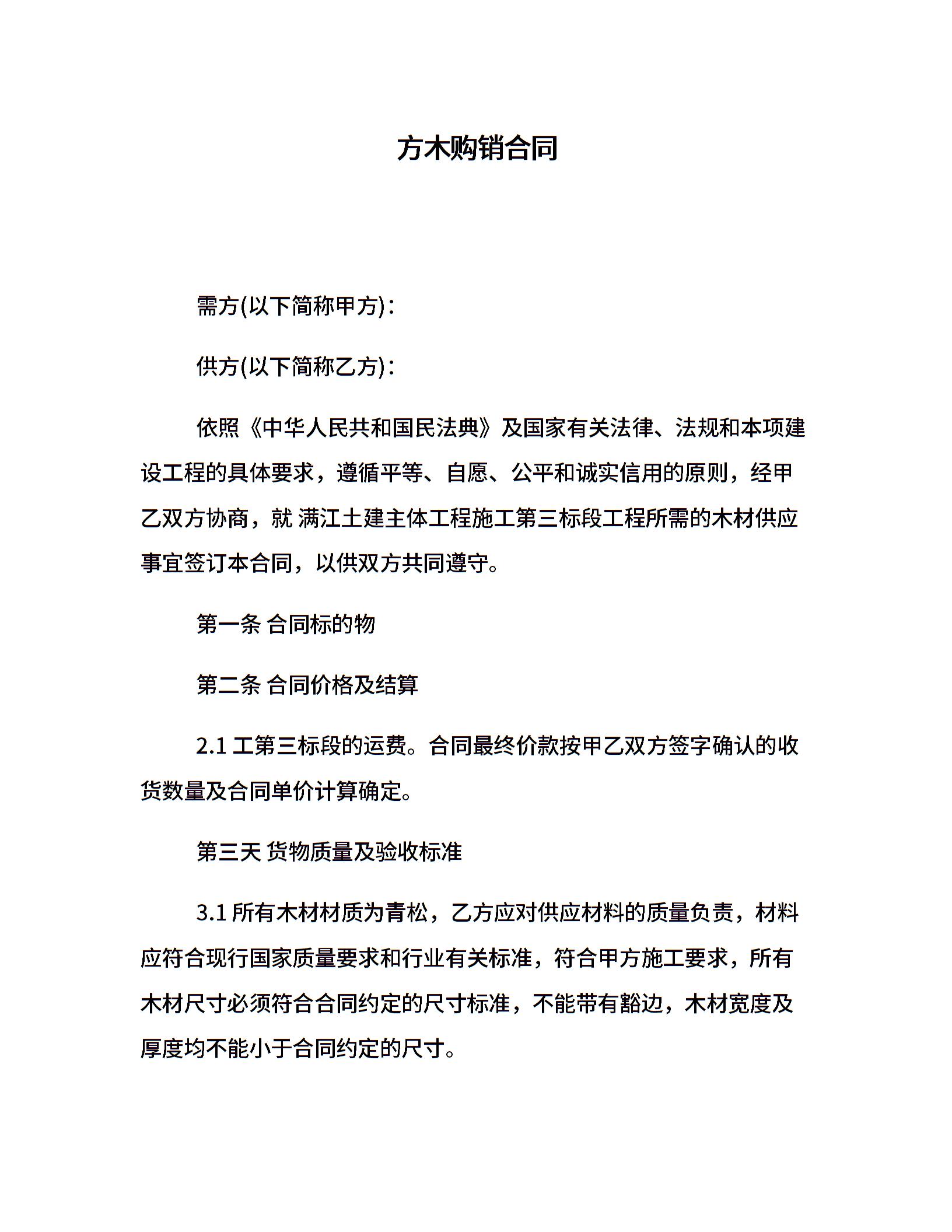 方木购销合同

需方(以下简称甲方)：

供方(以下简称乙方)：

依照《中华人民共和国民法典》及国家有关法律、法规和本项建设工程的具体要求，遵循平等、自愿、公平和诚实信用的原则，经甲乙双方协商，就 满江土建主体工程施工第三标段工程所需的木材供应事宜签订本合同，以供双方共同遵守。

第一条 合同标的物

第二条 合同价格及结算

2.1 工第三标段的运费。合同最终价款按甲乙双方签字确认的收货数量及合同单价计算确定。

第三天 货物质量及验收标准

3.1 所有木材材质为青松，乙方应对供应材料的质量负责，材料应符合现行国家质量要求和行业有关标准，符合甲方施工要求，所有木材尺寸必须符合合同约定的尺寸标准，不能带有豁边，木材宽度及厚度均不能小于合同约定的尺寸。